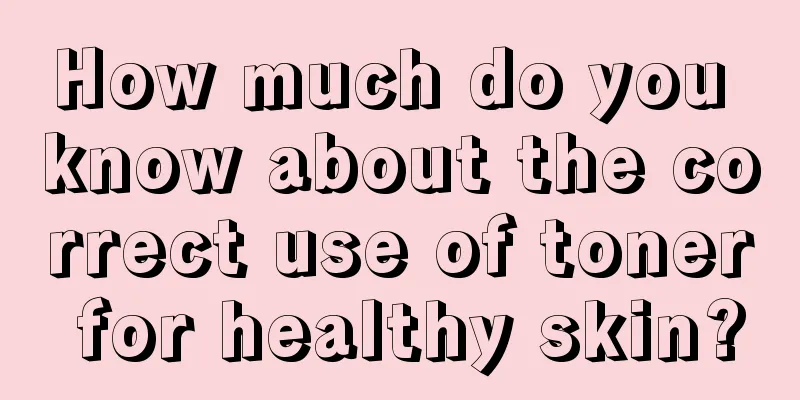 How much do you know about the correct use of toner for healthy skin?